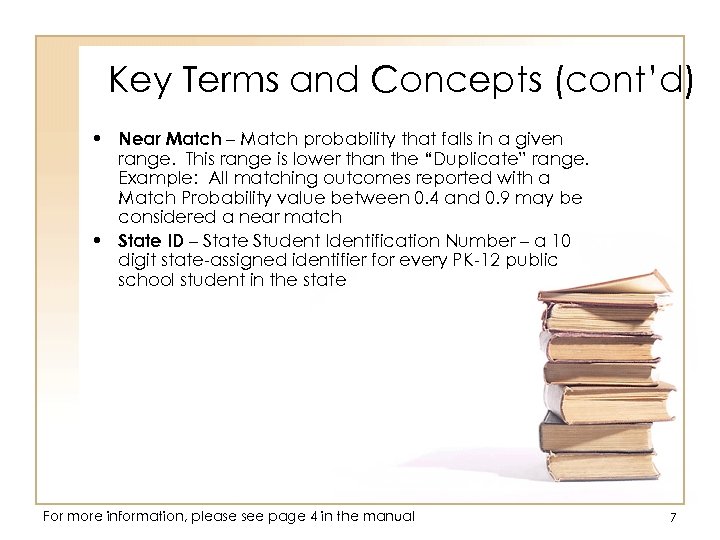 Key Terms and Concepts (cont'd)

• Near Match – Match probability that falls in a given range. This range is lower than the "Duplicate" range. Example: All matching outcomes reported with a Match Probability value between 0.4 and 0.9 may be considered a near match
• State ID – State Student Identification Number – a 10 digit state-assigned identifier for every PK-12 public school student in the state

For more information, please see page 4 in the manual

7